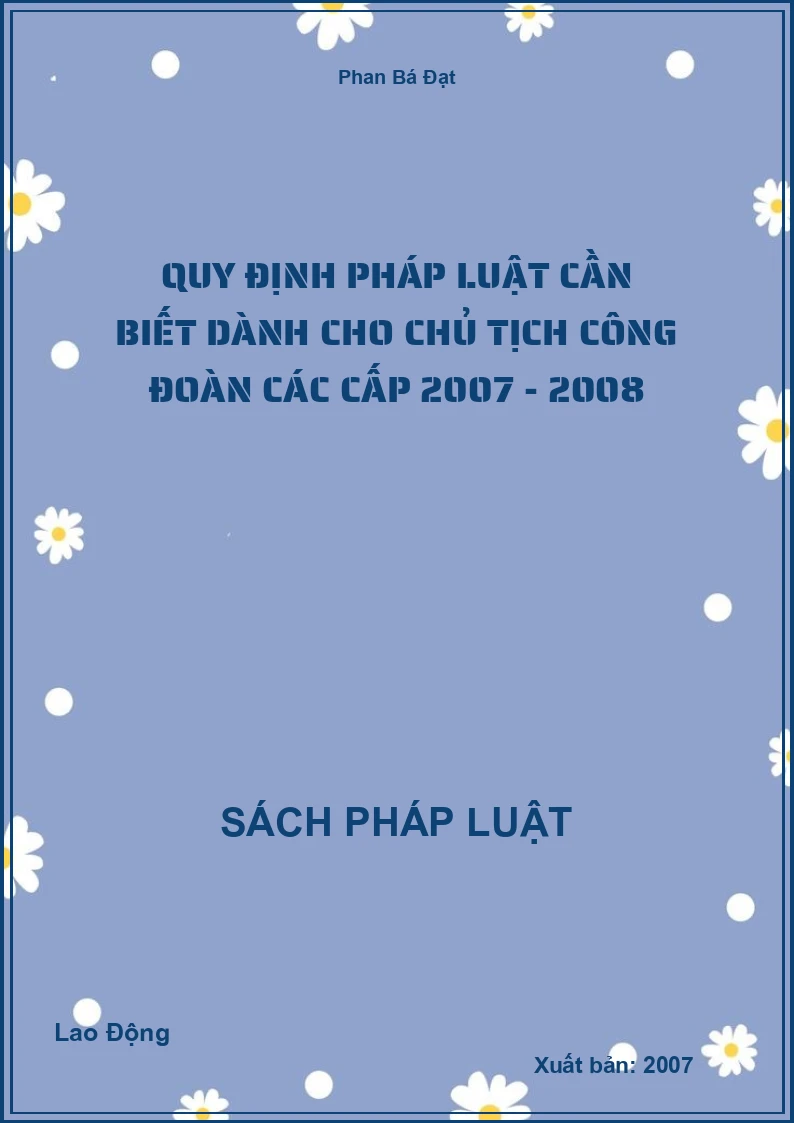 Phan Bá Đạt

QUY ĐỊNH PHÁP LUẬT CẦN BIẾT DÀNH CHO CHỦ TỊCH CÔNG ĐOÀN CÁC CẤP 2007 - 2008

SÁCH PHÁP LUẬT

Lao Động

Xuất bản: 2007